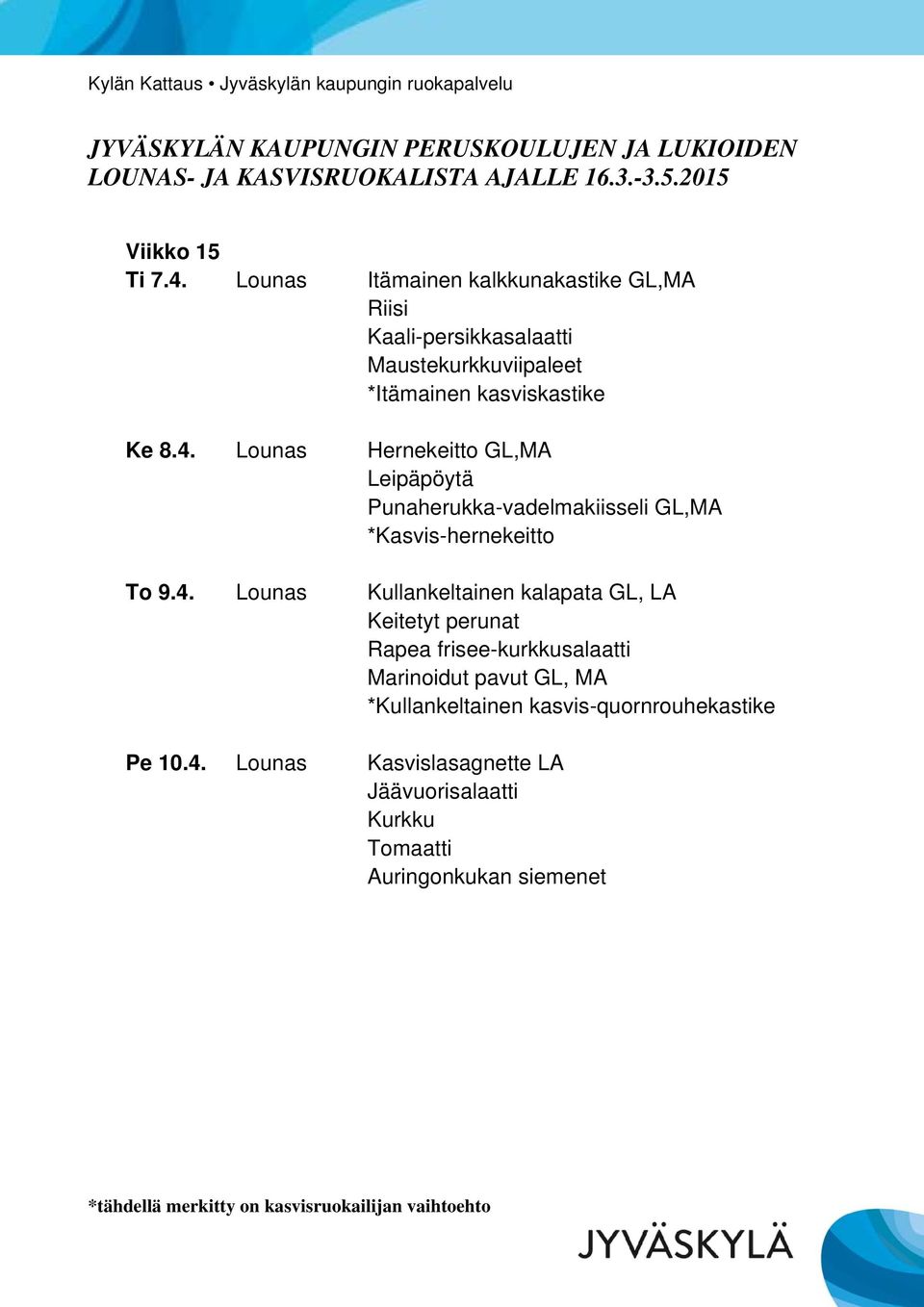 Kylän Kattaus • Jyväskylän kaupungin ruokapalvelu

JYVÄSKYLÄN KAUPUNGIN PERUSKOULUJEN JA LUKIOIDEN LOUNAS- JA KASVISRUOKALISTA AJALLE 16.3.-3.5.2015

Viikko 15

Ti 7.4. Lounas Itämainen kalkkunakastike GL,MA
Riisi
Kaali-persikkasalaatti
Maustekurkkuviipaleet
*Itämainen kasviskastike

Ke 8.4. Lounas Hernekeitto GL,MA
Leipäpöytä
Punaherukka-vadelmakiisseli GL,MA
*Kasvis-hernekeitto

To 9.4. Lounas Kullankeltainen kalapata GL, LA
Keitetyt perunat
Rapea frisee-kurkkusalaatti
Marinoidut pavut GL, MA
*Kullankeltainen kasvis-quornrouhekastike

Pe 10.4. Lounas Kasvislasagnette LA
Jäävuorisalaatti
Kurkku
Tomaatti
Auringonkukan siemenet

*tähdellä merkitty on kasvisruokailijan vaihtoehto

JYVÄSKYLÄ